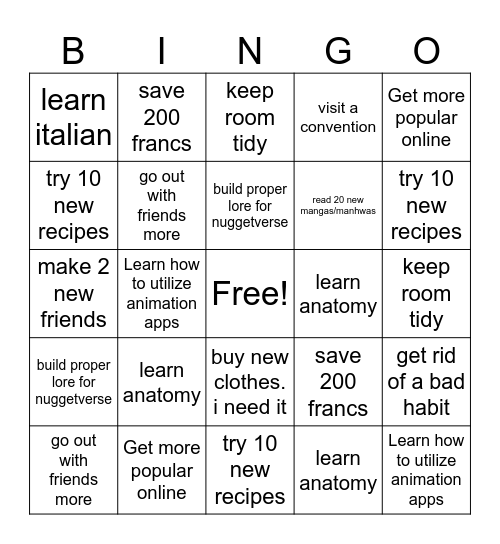 | B | I | N | G | O |
|---|---|---|---|---|
| learn italian | save 200 francs | keep room tidy | visit a convention | Get more popular online |
| try 10 new recipes | go out with friends more | build proper lore for nuggetverse | read 20 new mangas/manhwas | try 10 new recipes |
| make 2 new friends | Learn how to utilize animation apps | Free! | learn anatomy | keep room tidy |
| build proper lore for nuggetverse | learn anatomy | buy new clothes. i need it | save 200 francs | get rid of a bad habit |
| go out with friends more | Get more popular online | try 10 new recipes | learn anatomy | Learn how to utilize animation apps |